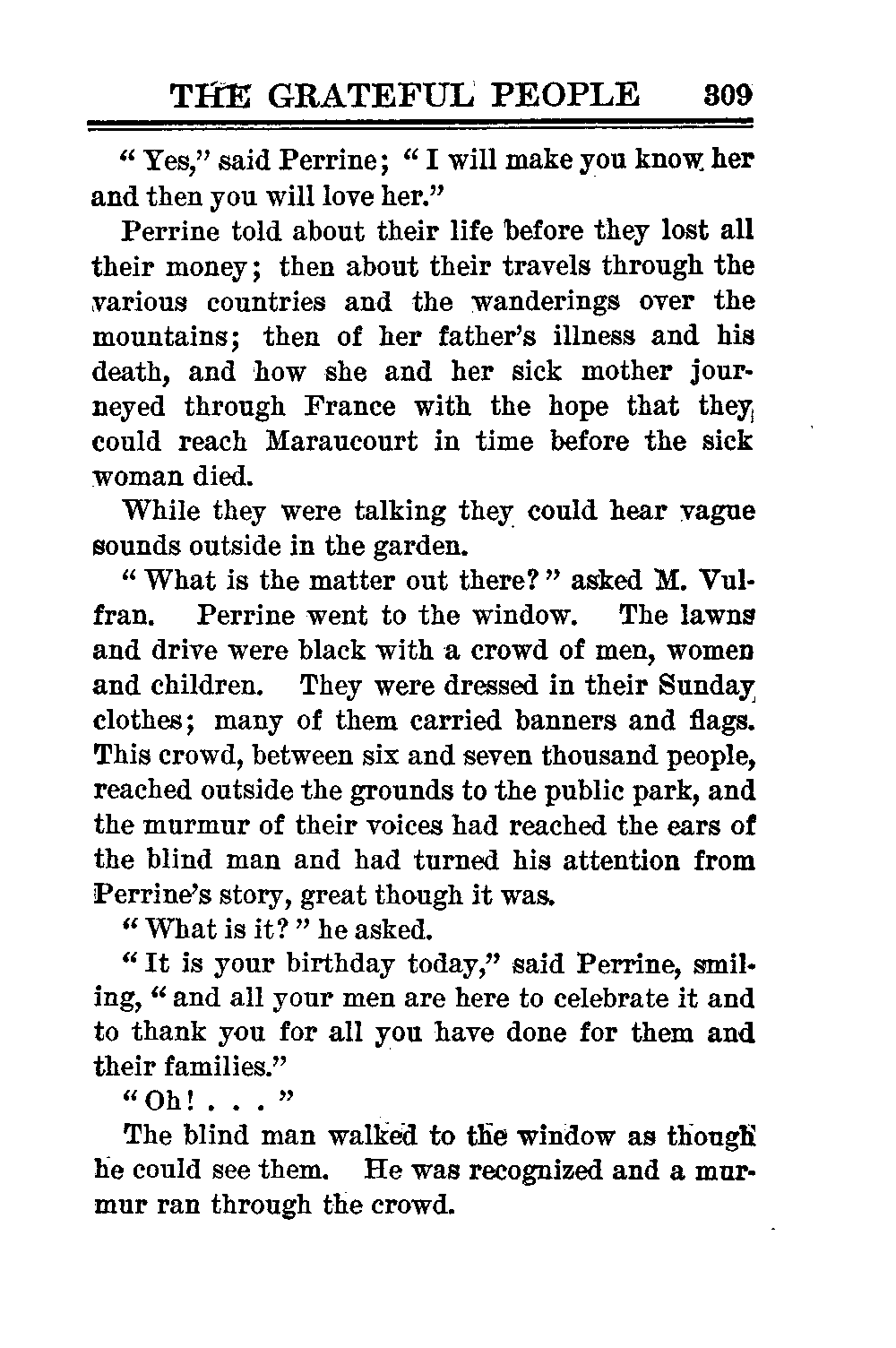 THE GRATEFUL PEOPLE 309

"Yes," said Perrine; "I will make you know her and then you will love her."

Perrine told about their life before they lost all their money; then about their travels through the various countries and the wanderings over the mountains; then of her father's illness and his death, and how she and her sick mother journeyed through France with the hope that they could reach Maraucourt in time before the sick woman died.

While they were talking they could hear vague sounds outside in the garden.

"What is the matter out there?" asked M. Vulfran. Perrine went to the window. The lawns and drive were black with a crowd of men, women and children. They were dressed in their Sunday clothes; many of them carried banners and flags. This crowd, between six and seven thousand people, reached outside the grounds to the public park, and the murmur of their voices had reached the ears of the blind man and had turned his attention from Perrine's story, great though it was.

"What is it?" he asked.

"It is your birthday today," said Perrine, smiling, "and all your men are here to celebrate it and to thank you for all you have done for them and their families."

"Oh! . . ."

The blind man walked to the window as though he could see them. He was recognized and a murmur ran through the crowd.